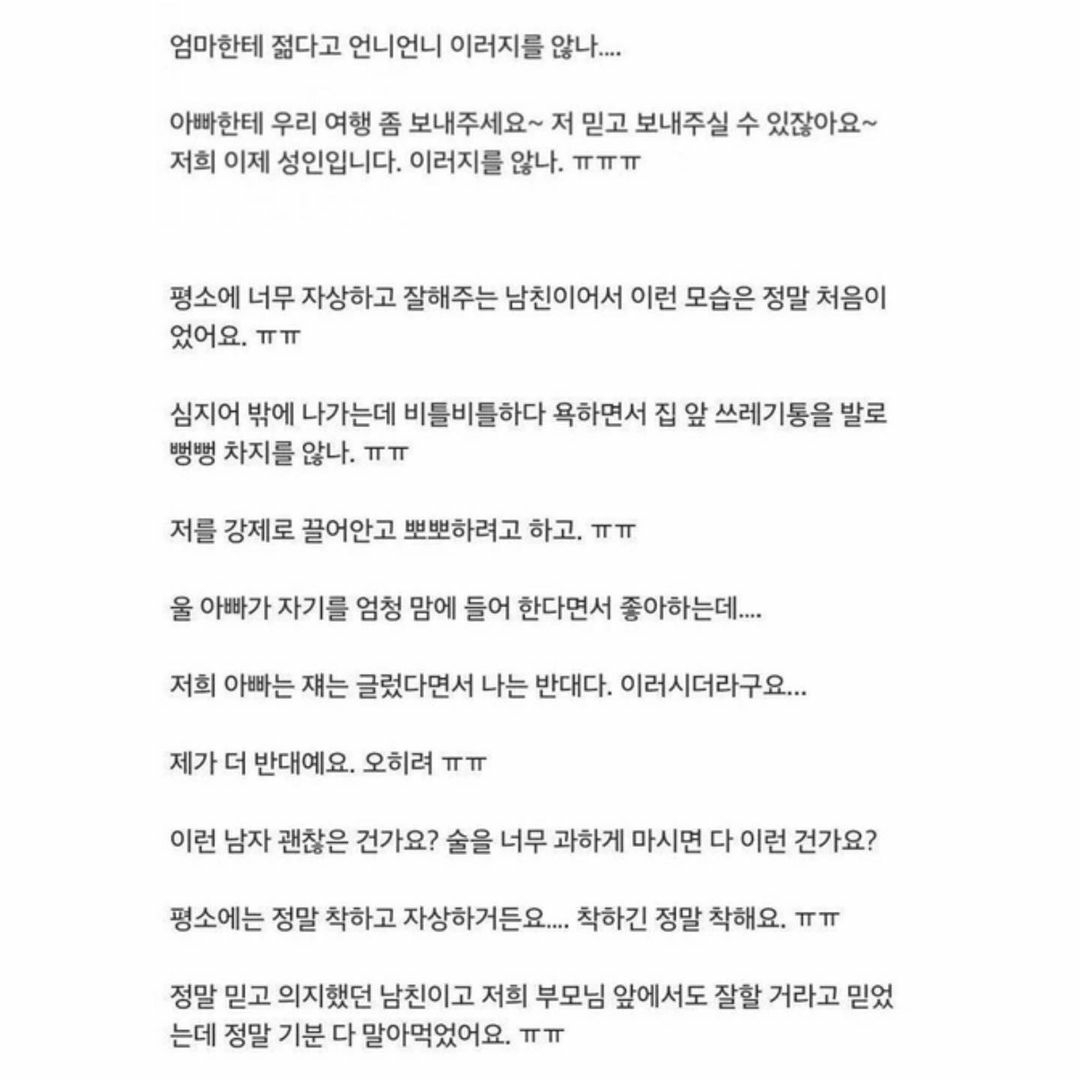 엄마한테 젊다고 언니언니 이러지를 않나....

아빠한테 우리 여행 좀 보내주세요~ 저 믿고 보내주실 수 있잖아요~ 저희 이제 성인입니다. 이러지를 않나. ㅠㅠㅠ

평소에 너무 자상하고 잘해주는 남친이어서 이런 모습은 정말 처음이었어요. ㅠㅠ

심지어 밖에 나가는데 비틀비틀하다 욕하면서 집 앞 쓰레기통을 발로 뻥뻥 차지를 않나. ㅠㅠ

저를 강제로 끌어안고 뽀뽀하려고 하고. ㅠㅠ

울 아빠가 자기를 엄청 맘에 들어 한다면서 좋아하는데....

저희 아빠는 쟤는 글렀다면서 나는 반대다. 이러시더라구요...

제가 더 반대예요. 오히려 ㅠㅠ

이런 남자 괜찮은 건가요? 술을 너무 과하게 마시면 다 이런 건가요?

평소에는 정말 착하고 자상하거든요.... 착하긴 정말 착해요. ㅠㅠ

정말 믿고 의지했던 남친이고 저희 부모님 앞에서도 잘할 거라고 믿었는데 정말 기분 다 말아먹었어요. ㅠㅠ